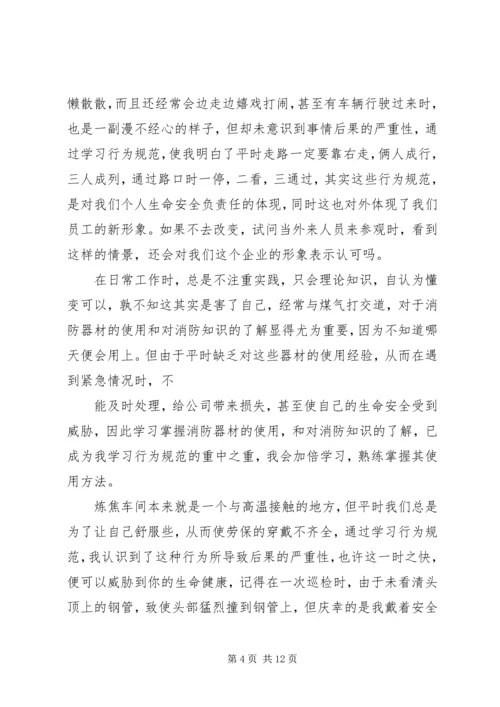 懒散散，而且还经常会边走边嬉戏打闹，甚至有车辆行驶过来时，也是一副漫不经心的样子，但却未意识到事情后果的严重性，通过学习行为规范，使我明白了平时走路一定要靠右走，俩人成行，三人成列，通过路口时一停，二看，三通过，其实这些行为规范，是对我们个人生命安全负责任的体现，同时这也对外体现了我们员工的新形象。如果不去改变，试问当外来人员来参观时，看到这样的情景，还会对我们这个企业的形象表示认可吗。

在日常工作时，总是不注重实践，只会理论知识，自认为懂变可以，孰不知这其实是害了自己，经常与煤气打交道，对于消防器材的使用和对消防知识的了解显得尤为重要，因为不知道哪天便会用上。但由于平时缺乏对这些器材的使用经验，从而在遇到紧急情况时，不

能及时处理，给公司带来损失，甚至使自己的生命安全受到威胁，因此学习掌握消防器材的使用，和对消防知识的了解，已成为我学习行为规范的重中之重，我会加倍学习，熟练掌握其使用方法。

炼焦车间本来就是一个与高温接触的地方，但平时我们总是为了让自己舒服些，从而使劳保的穿戴不齐全，通过学习行为规范，我认识到了这种行为所导致后果的严重性，也许这一时之快，便可以威胁到你的生命健康，记得在一次巡检时，由于未看清头顶上的钢管，致使头部猛烈撞到钢管上，但庆幸的是我戴着安全

第 4 页 共 12 页